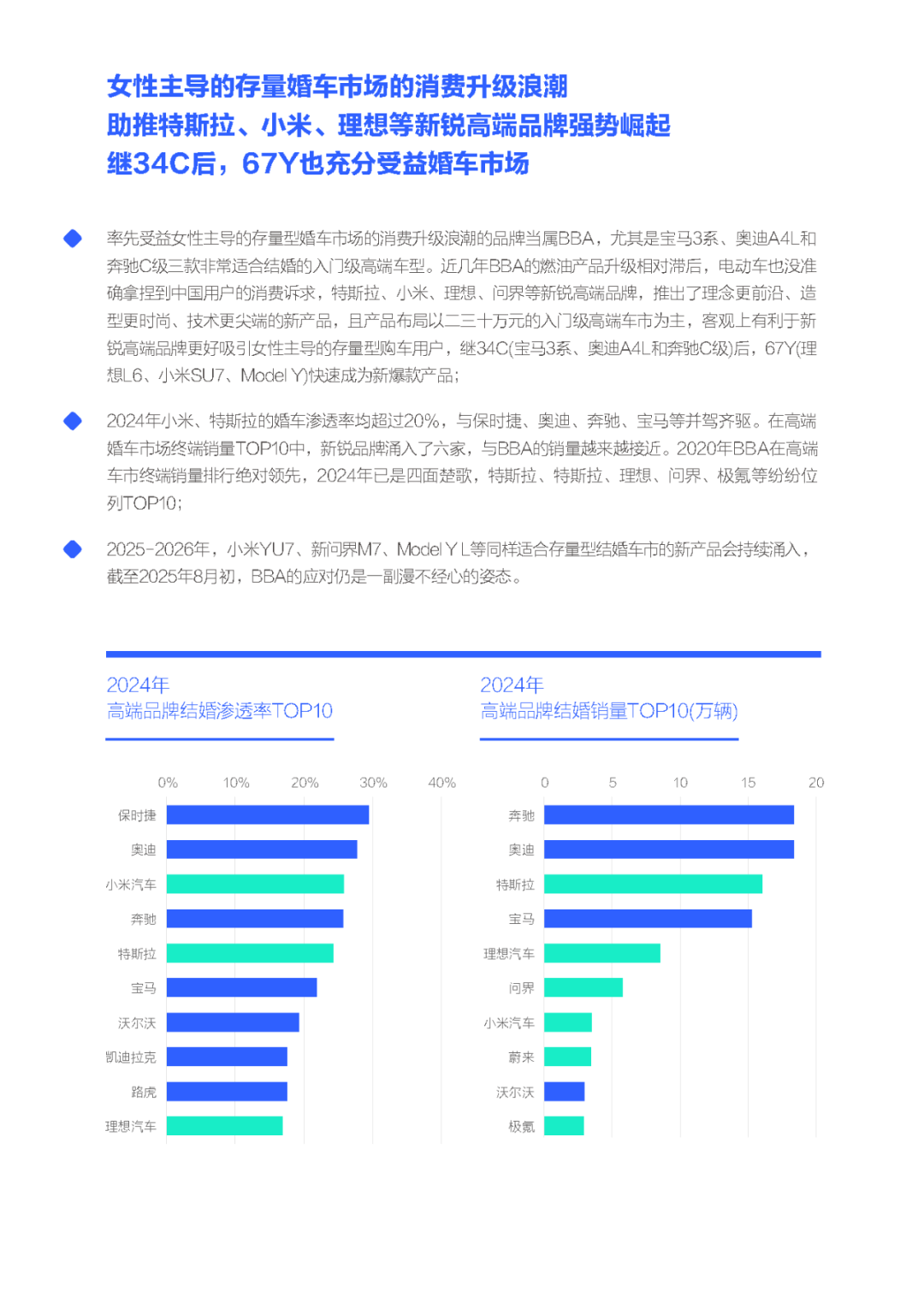 女性主导的存量婚车市场的消费升级浪潮
助推特斯拉、小米、理想等新锐高端品牌强势崛起
继34C后，67Y也充分受益婚车市场

率先受益女性主导的存量型婚车市场的消费升级浪潮的品牌当属BBA，尤其是宝马3系、奥迪A4L和奔驰C级三款非常适合结婚的入门级高端车型。近几年BBA的燃油产品升级相对滞后，电动车也没准确拿捏到中国用户的消费诉求，特斯拉、小米、理想、问界等新锐高端品牌，推出了理念更前沿、造型更时尚、技术更尖端的新产品，且产品布局以二三十万元的入门级高端车市为主，客观上有利于新锐高端品牌更好吸引女性主导的存量型购车用户，继34C(宝马3系、奥迪A4L和奔驰C级)后，67Y(理想L6、小米SU7、Model Y)快速成为新爆款产品；

2024年小米、特斯拉的婚车渗透率均超过20%，与保时捷、奥迪、奔驰、宝马等并驾齐驱。在高端婚车市场终端销量TOP10中，新锐品牌涌入了六家，与BBA的销量越来越接近。2020年BBA在高端车市终端销量排行绝对领先，2024年已是四面楚歌，特斯拉、特斯拉、理想、问界、极氪等纷纷位列TOP10；

2025-2026年，小米YU7、新问界M7、Model Y L等同样适合存量型结婚车市的新产品会持续涌入，截至2025年8月初，BBA的应对仍是一副漫不经心的姿态。

2024年
高端品牌结婚渗透率TOP10

0% 10% 20% 30% 40%

保时捷
奥迪
小米汽车
奔驰
特斯拉
宝马
沃尔沃
凯迪拉克
路虎
理想汽车

2024年
高端品牌结婚销量TOP10(万辆)

0 5 10 15 20

奔驰
奥迪
特斯拉
宝马
理想汽车
问界
小米汽车
蔚来
沃尔沃
极氪